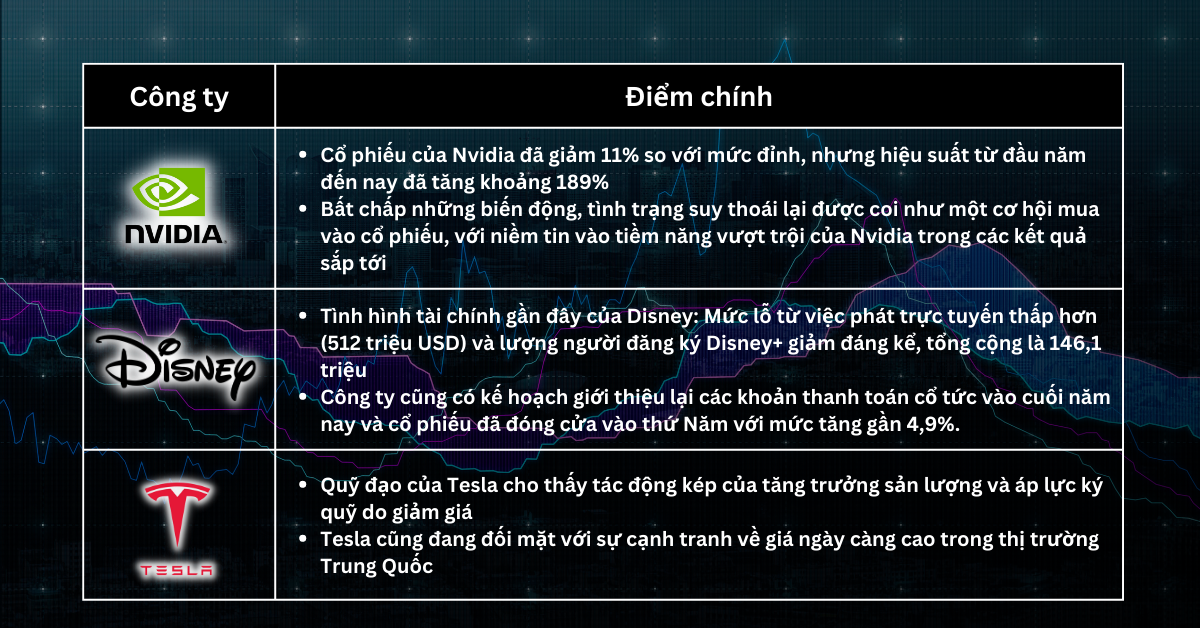 | Công ty | Điểm chính |
|---|---|
| NVIDIA | • Cổ phiếu của Nvidia đã giảm 11% so với mức đỉnh, nhưng hiệu suất từ đầu năm đến nay đã tăng khoảng 189% • Bất chấp những biến động, tình trạng suy thoái lại được coi như một cơ hội mua vào cổ phiếu, với niềm tin vào tiềm năng vượt trội của Nvidia trong các kết quả sắp tới |
| Disney | • Tình hình tài chính gần đây của Disney: Mức lỗ từ việc phát trực tuyến thấp hơn (512 triệu USD) và lượng người đăng ký Disney+ giảm đáng kể, tổng cộng là 146,1 triệu • Công ty cũng có kế hoạch giới thiệu lại các khoản thanh toán cổ tức vào cuối năm nay và cổ phiếu đã đóng cửa vào thứ Năm với mức tăng gần 4,9%. |
| TESLA | • Quỹ đạo của Tesla cho thấy tác động kép của tăng trưởng sản lượng và áp lực ký quỹ do giảm giá • Tesla cũng đang đối mặt với sự cạnh tranh về giá ngày càng cao trong thị trường Trung Quốc |